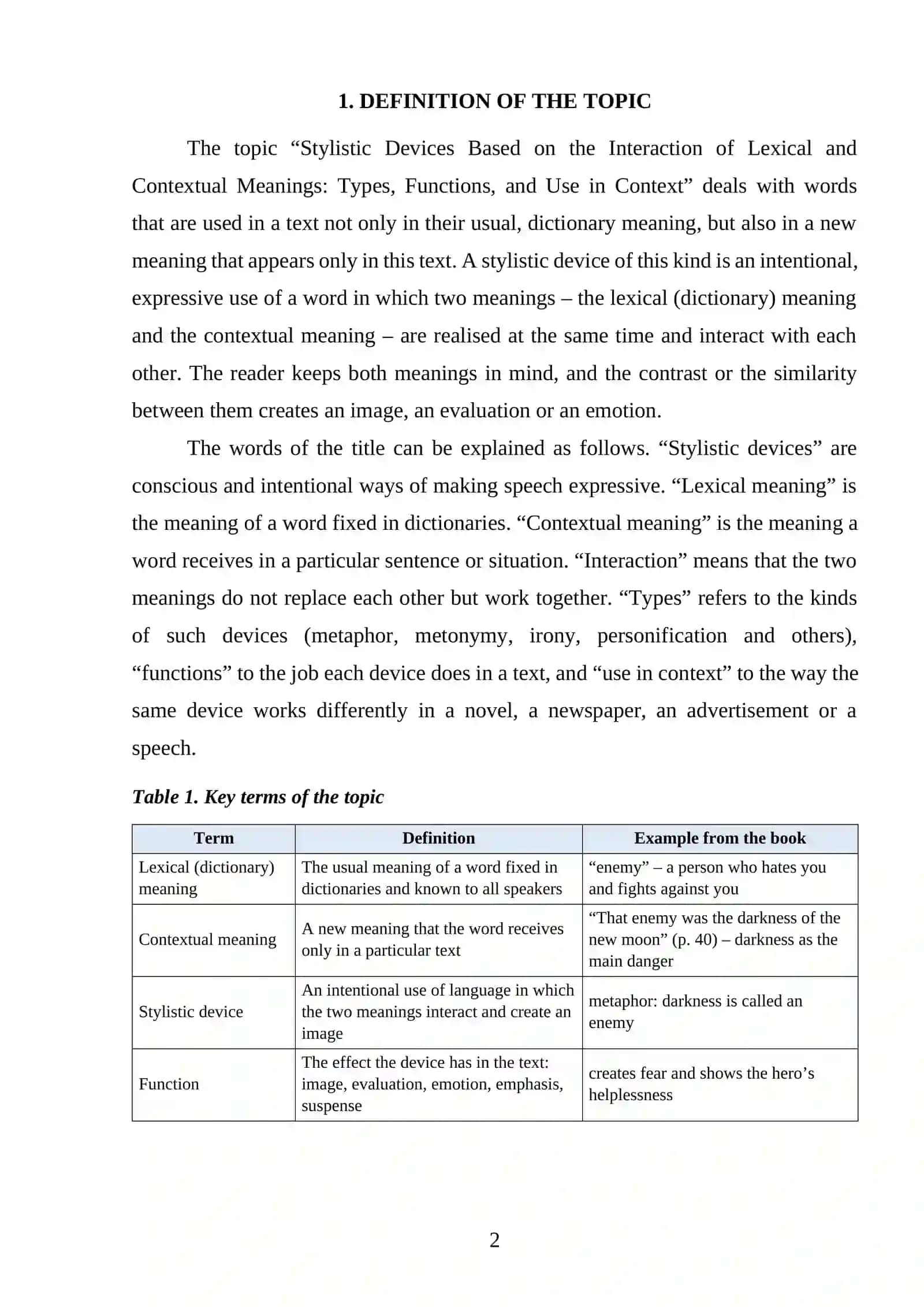 1. DEFINITION OF THE TOPIC

The topic "Stylistic Devices Based on the Interaction of Lexical and Contextual Meanings: Types, Functions, and Use in Context" deals with words that are used in a text not only in their usual, dictionary meaning, but also in a new meaning that appears only in this text. A stylistic device of this kind is an intentional, expressive use of a word in which two meanings – the lexical (dictionary) meaning and the contextual meaning – are realised at the same time and interact with each other. The reader keeps both meanings in mind, and the contrast or the similarity between them creates an image, an evaluation or an emotion.

The words of the title can be explained as follows. "Stylistic devices" are conscious and intentional ways of making speech expressive. "Lexical meaning" is the meaning of a word fixed in dictionaries. "Contextual meaning" is the meaning a word receives in a particular sentence or situation. "Interaction" means that the two meanings do not replace each other but work together. "Types" refers to the kinds of such devices (metaphor, metonymy, irony, personification and others), "functions" to the job each device does in a text, and "use in context" to the way the same device works differently in a novel, a newspaper, an advertisement or a speech.

Table 1. Key terms of the topic

| Term | Definition | Example from the book |
|---|---|---|
| Lexical (dictionary) meaning | The usual meaning of a word fixed in dictionaries and known to all speakers | "enemy" – a person who hates you and fights against you |
| Contextual meaning | A new meaning that the word receives only in a particular text | "That enemy was the darkness of the new moon" (p. 40) – darkness as the main danger |
| Stylistic device | An intentional use of language in which the two meanings interact and create an image | metaphor: darkness is called an enemy |
| Function | The effect the device has in the text: image, evaluation, emotion, emphasis, suspense | creates fear and shows the hero's helplessness |

2